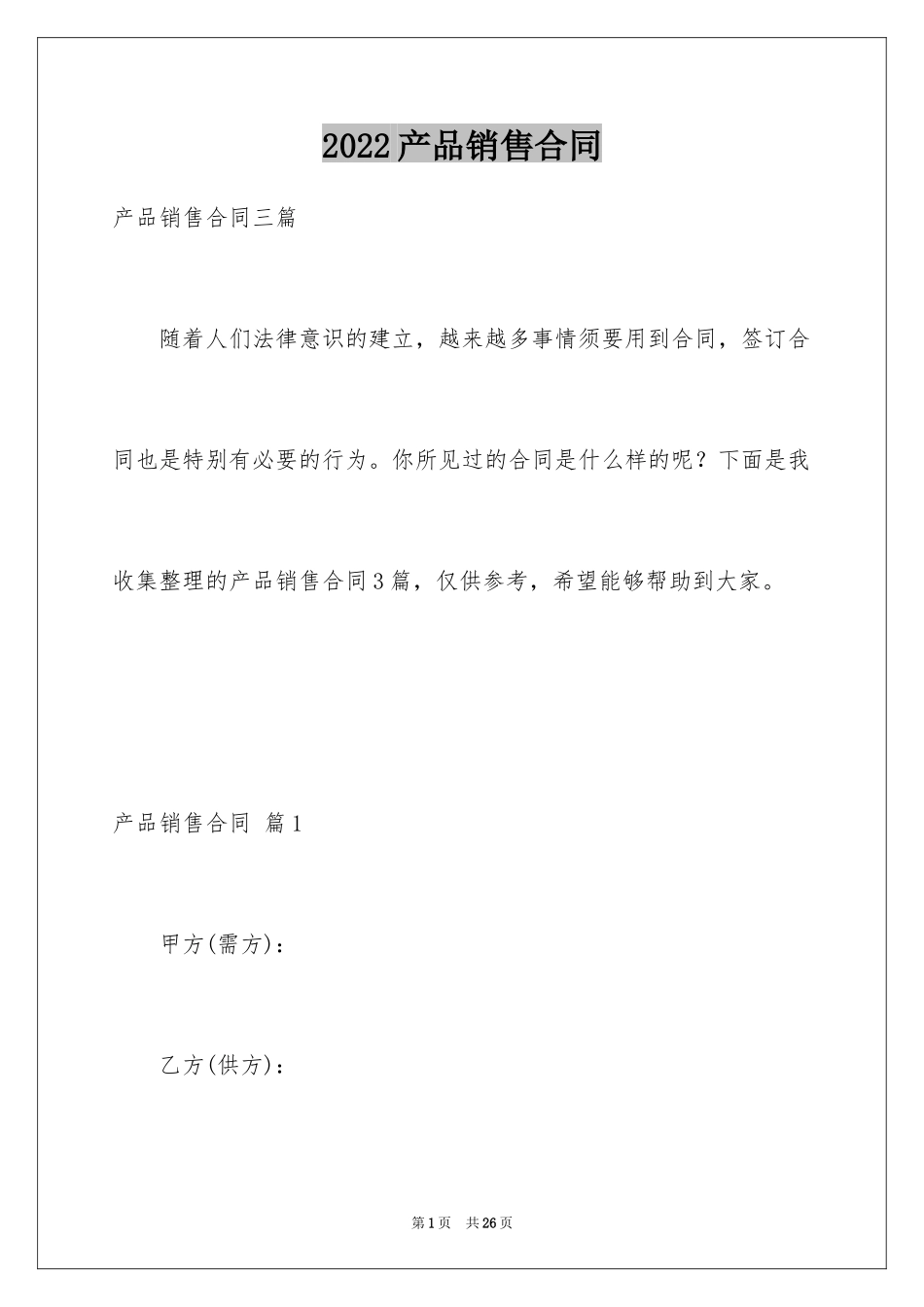 2022产品销售合同

产品销售合同三篇

随着人们法律意识的建立，越来越多事情须要用到合同，签订合同也是特别有必要的行为。你所见过的合同是什么样的呢？下面是我收集整理的产品销售合同3篇，仅供参考，希望能够帮助到大家。

产品销售合同 篇1

甲方(需方)：

乙方(供方)：

第1页 共26页